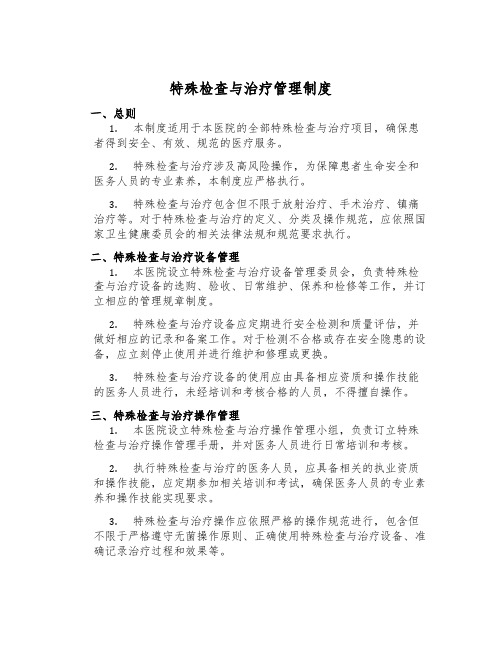 特殊检查与治疗管理制度

一、总则

1. 本制度适用于本医院的全部特殊检查与治疗项目，确保患者得到安全、有效、规范的医疗服务。

2. 特殊检查与治疗涉及高风险操作，为保障患者生命安全和医务人员的专业素养，本制度应严格执行。

3. 特殊检查与治疗包含但不限于放射治疗、手术治疗、镇痛治疗等。对于特殊检查与治疗的定义、分类及操作规范，应依照国家卫生健康委员会的相关法律法规和规范要求执行。

二、特殊检查与治疗设备管理

1. 本医院设立特殊检查与治疗设备管理委员会，负责特殊检查与治疗设备的选购、验收、日常维护、保养和检修等工作，并订立相应的管理规章制度。

2. 特殊检查与治疗设备应定期进行安全检测和质量评估，并做好相应的记录和备案工作。对于检测不合格或存在安全隐患的设备，应立刻停止使用并进行维护和修理或更换。

3. 特殊检查与治疗设备的使用应由具备相应资质和操作技能的医务人员进行，未经培训和考核合格的人员，不得擅自操作。

三、特殊检查与治疗操作管理

1. 本医院设立特殊检查与治疗操作管理小组，负责订立特殊检查与治疗操作管理手册，并对医务人员进行日常培训和考核。

2. 执行特殊检查与治疗的医务人员，应具备相关的执业资质和操作技能，应定期参加相关培训和考试，确保医务人员的专业素养和操作技能实现要求。

3. 特殊检查与治疗操作应依照严格的操作规范进行，包含但不限于严格遵守无菌操作原则、正确使用特殊检查与治疗设备、准确记录治疗过程和效果等。